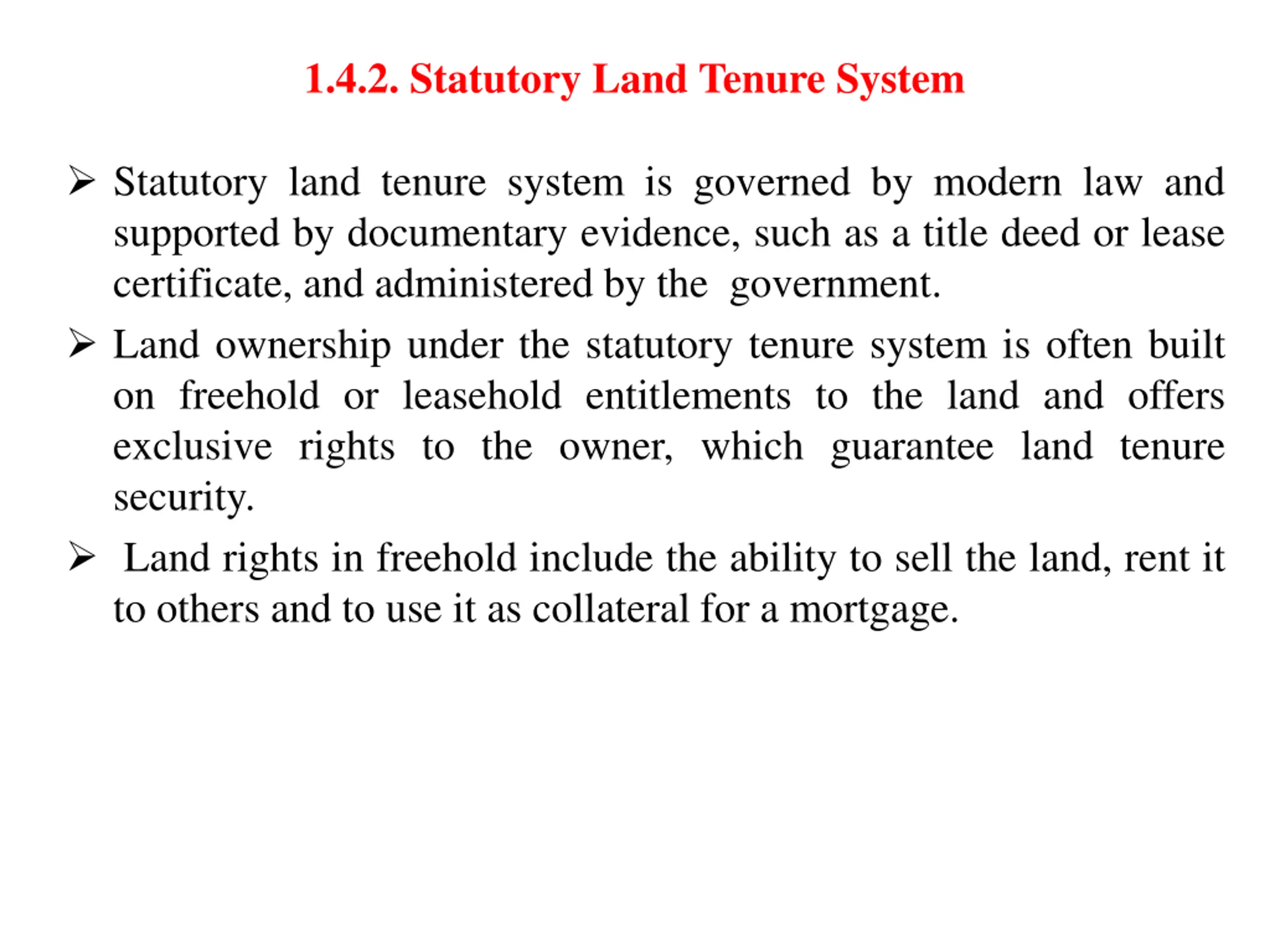 1.4.2. Statutory Land Tenure System

➢ Statutory land tenure system is governed by modern law and supported by documentary evidence, such as a title deed or lease certificate, and administered by the government.

➢ Land ownership under the statutory tenure system is often built on freehold or leasehold entitlements to the land and offers exclusive rights to the owner, which guarantee land tenure security.

➢ Land rights in freehold include the ability to sell the land, rent it to others and to use it as collateral for a mortgage.